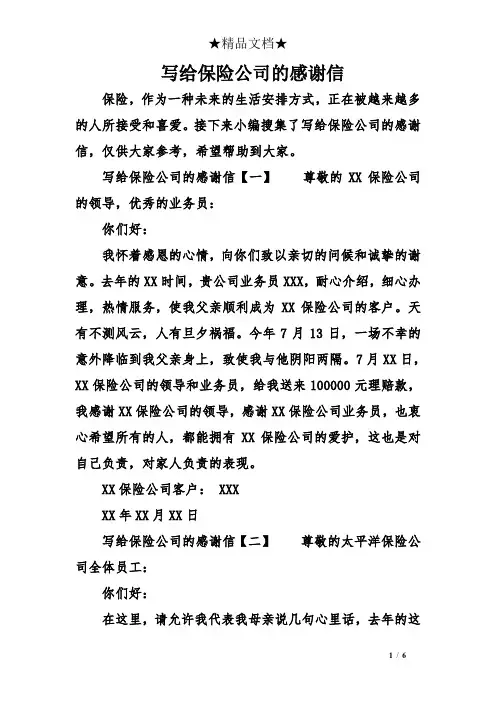 ★精品文档★

写给保险公司的感谢信

保险，作为一种未来的生活安排方式，正在被越来越多的人所接受和喜爱。接下来小编搜集了写给保险公司的感谢信，仅供大家参考，希望帮助到大家。

写给保险公司的感谢信【一】　　尊敬的 XX 保险公司的领导，优秀的业务员：

你们好：

我怀着感恩的心情，向你们致以亲切的问候和诚挚的谢意。去年的 XX 时间，贵公司业务员 XXX，耐心介绍，细心办理，热情服务，使我父亲顺利成为 XX 保险公司的客户。天有不测风云，人有旦夕祸福。今年 7 月 13 日，一场不幸的意外降临到我父亲身上，致使我与他阴阳两隔。7 月 XX 日，XX 保险公司的领导和业务员，给我送来 100000 元理赔款，我感谢 XX 保险公司的领导，感谢 XX 保险公司业务员，也衷心希望所有的人，都能拥有 XX 保险公司的爱护，这也是对自己负责，对家人负责的表现。

XX 保险公司客户：　XXX

XX 年 XX 月 XX 日

写给保险公司的感谢信【二】　　尊敬的太平洋保险公司全体员工：

你们好：

在这里，请允许我代表我母亲说几句心里话，去年的这

1 / 6